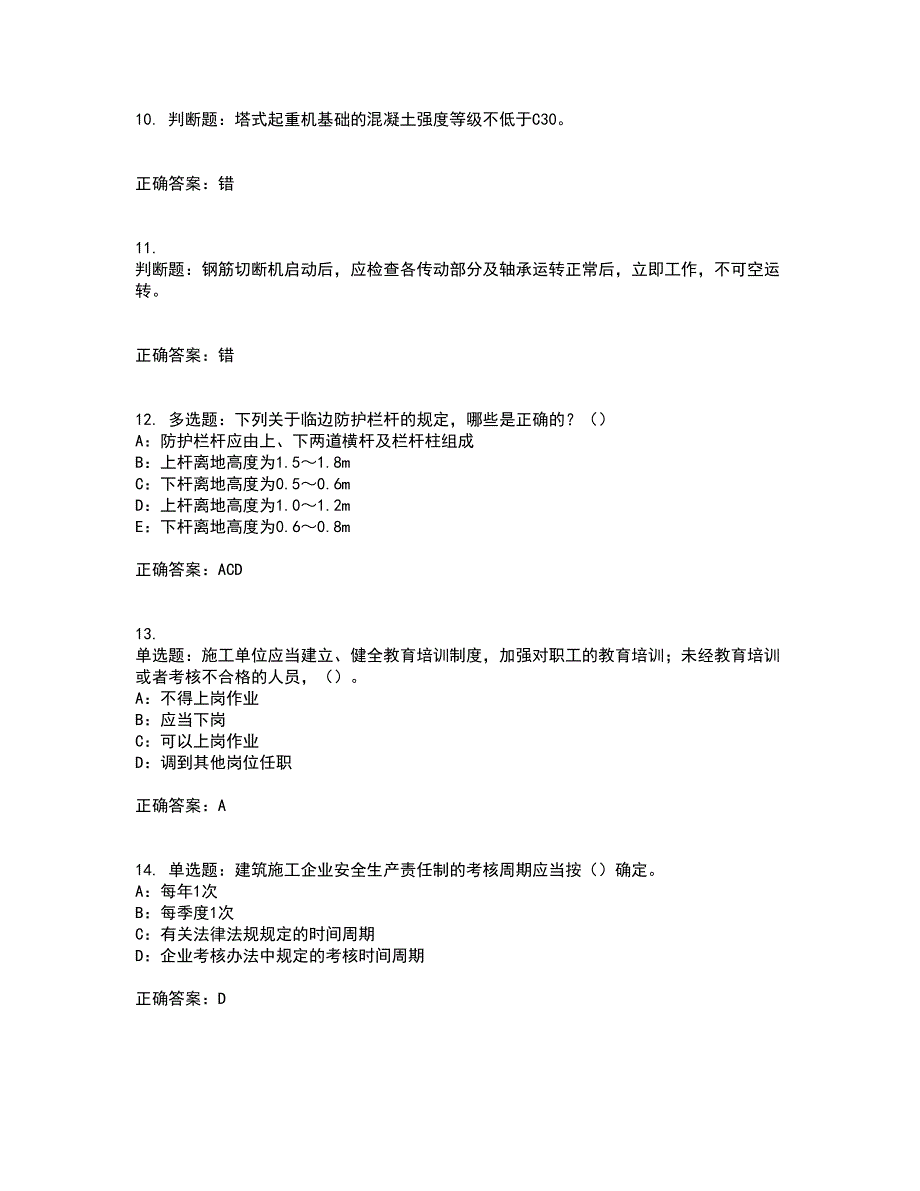 10. 判断题：塔式起重机基础的混凝土强度等级不低于C30。

正确答案：错

11.
判断题：钢筋切断机启动后，应检查各传动部分及轴承运转正常后，立即工作，不可空运转。

正确答案：错

12. 多选题：下列关于临边防护栏杆的规定，哪些是正确的？（）
A：防护栏杆应由上、下两道横杆及栏杆柱组成
B：上杆离地高度为1.5～1.8m
C：下杆离地高度为0.5～0.6m
D：上杆离地高度为1.0～1.2m
E：下杆离地高度为0.6～0.8m

正确答案：ACD

13.
单选题：施工单位应当建立、健全教育培训制度，加强对职工的教育培训；未经教育培训或者考核不合格的人员，（）。
A：不得上岗作业
B：应当下岗
C：可以上岗作业
D：调到其他岗位任职

正确答案：A

14. 单选题：建筑施工企业安全生产责任制的考核周期应当按（）确定。
A：每年1次
B：每季度1次
C：有关法律法规规定的时间周期
D：企业考核办法中规定的考核时间周期

正确答案：D